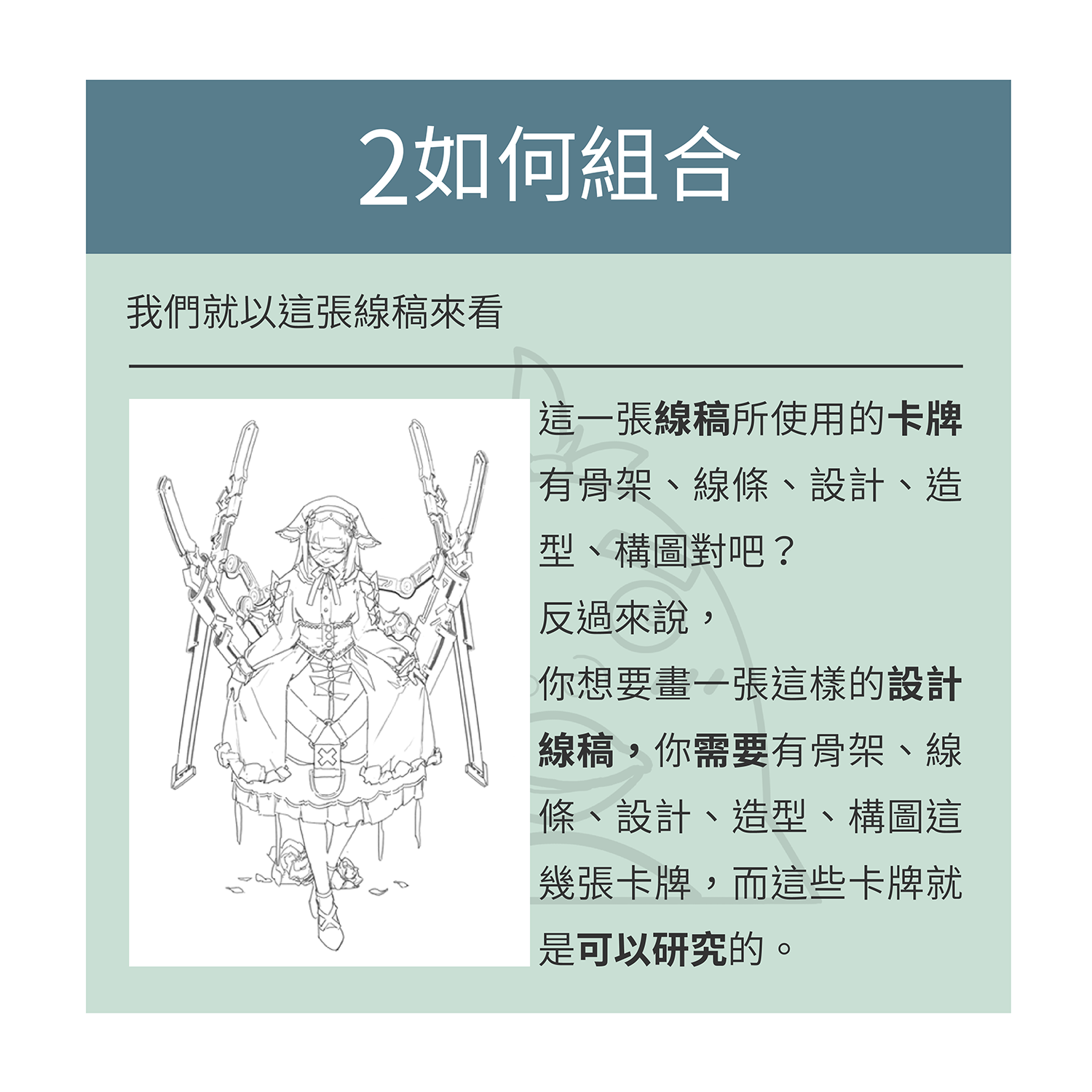 2如何組合

我們就以這張線稿來看

這一張線稿所使用的卡牌有骨架、線條、設計、造型、構圖對吧？

反過來說，

你想要畫一張這樣的設計線稿，你需要有骨架、線條、設計、造型、構圖這幾張卡牌，而這些卡牌就是可以研究的。